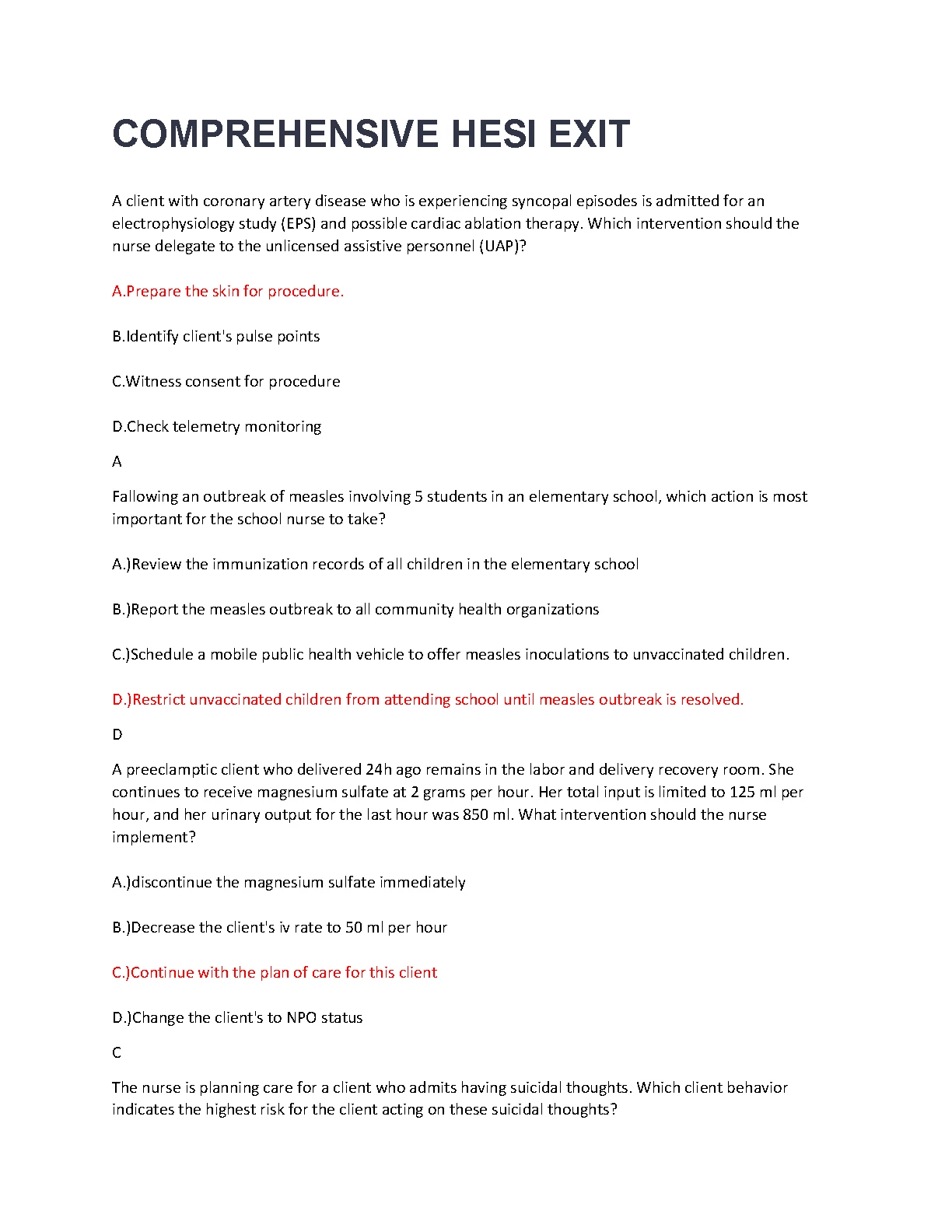 COMPREHENSIVE HESI EXIT

A client with coronary artery disease who is experiencing syncopal episodes is admitted for an electrophysiology study (EPS) and possible cardiac ablation therapy. Which intervention should the nurse delegate to the unlicensed assistive personnel (UAP)?

A.Prepare the skin for procedure.

B.Identify client's pulse points

C.Witness consent for procedure

D.Check telemetry monitoring

A

Fallowing an outbreak of measles involving 5 students in an elementary school, which action is most important for the school nurse to take?

A.)Review the immunization records of all children in the elementary school

B.)Report the measles outbreak to all community health organizations

C.)Schedule a mobile public health vehicle to offer measles inoculations to unvaccinated children.

D.)Restrict unvaccinated children from attending school until measles outbreak is resolved.

D

A preeclamptic client who delivered 24h ago remains in the labor and delivery recovery room. She continues to receive magnesium sulfate at 2 grams per hour. Her total input is limited to 125 ml per hour, and her urinary output for the last hour was 850 ml. What intervention should the nurse implement?

A.)discontinue the magnesium sulfate immediately

B.)Decrease the client's iv rate to 50 ml per hour

C.)Continue with the plan of care for this client

D.)Change the client's to NPO status

C

The nurse is planning care for a client who admits having suicidal thoughts. Which client behavior indicates the highest risk for the client acting on these suicidal thoughts?